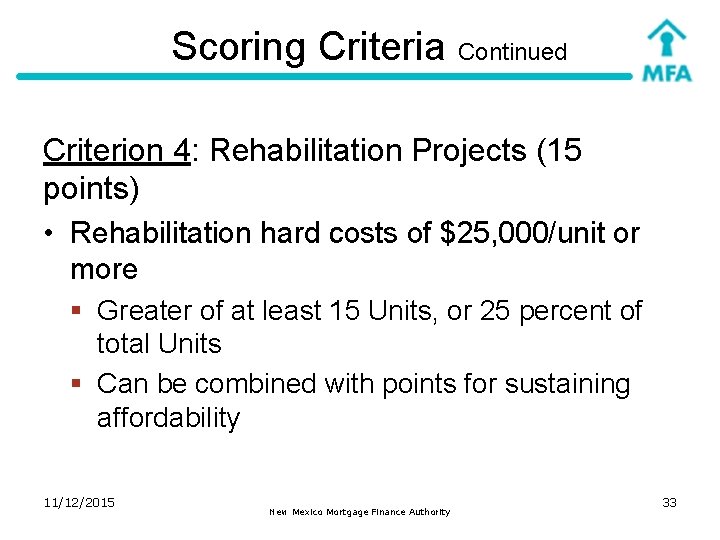 Scoring Criteria Continued

MFA

Criterion 4: Rehabilitation Projects (15 points)

• Rehabilitation hard costs of \$25,000/unit or more

▪ Greater of at least 15 Units, or 25 percent of total Units

▪ Can be combined with points for sustaining affordability

11/12/2015

New Mexico Mortgage Finance Authority

33